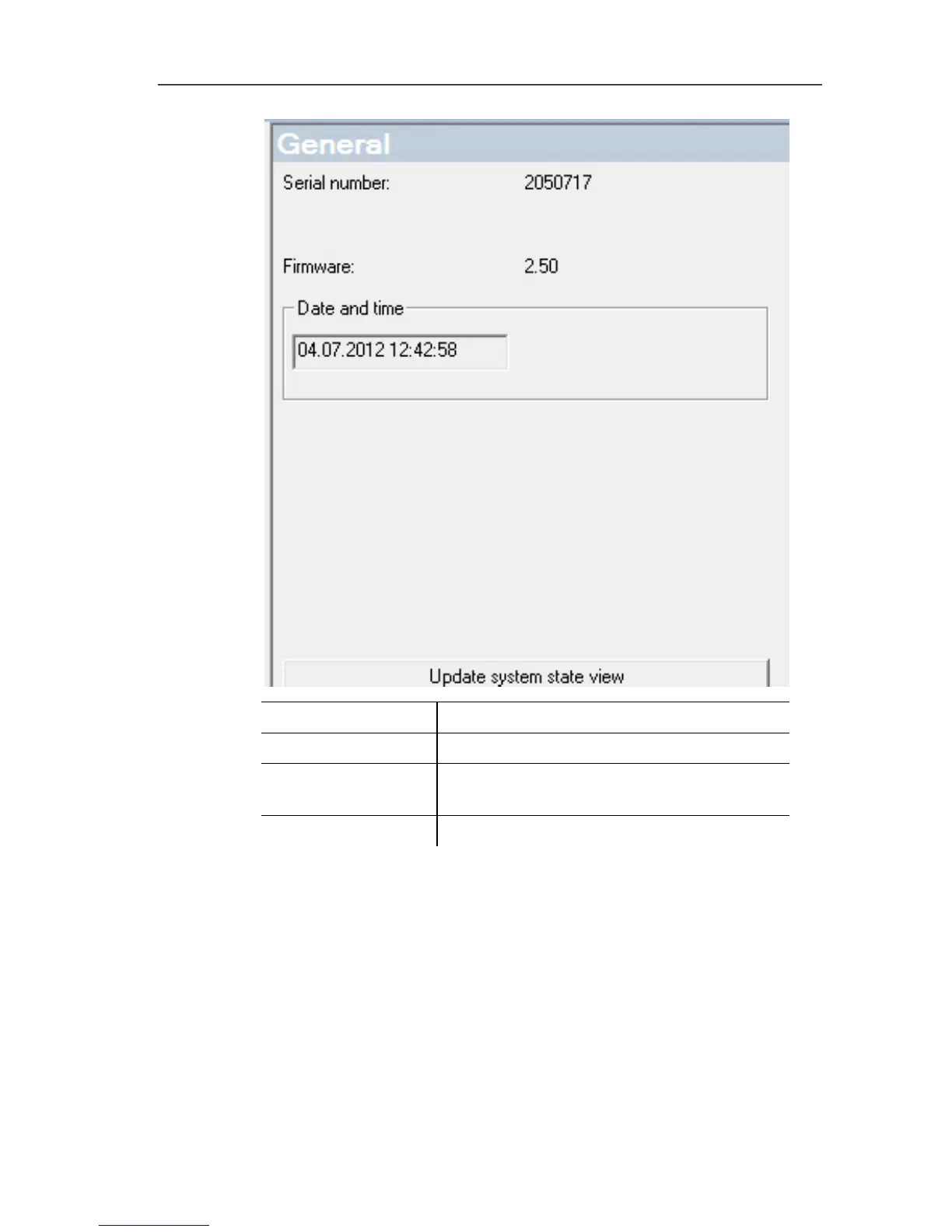 General

Serial number: 2050717

Firmware: 2.50

Date and time

04.07.2012 12:42:58

Update system state view